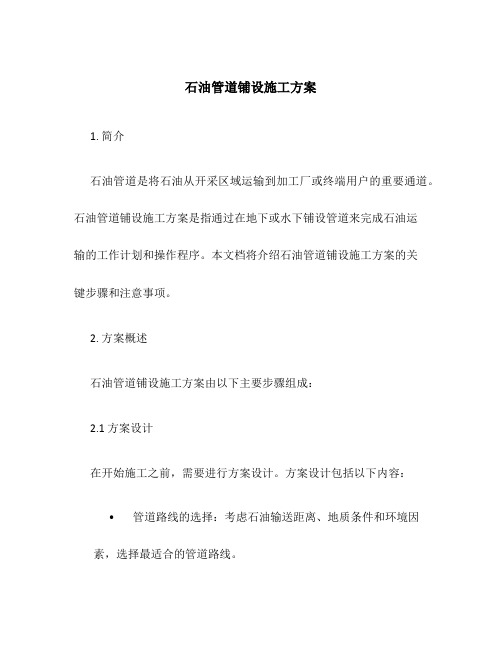 石油管道铺设施工方案

1. 简介

石油管道是将石油从开采区域运输到加工厂或终端用户的重要通道。石油管道铺设施工方案是指通过在地下或水下铺设管道来完成石油运输的工作计划和操作程序。本文档将介绍石油管道铺设施工方案的关键步骤和注意事项。

2. 方案概述

石油管道铺设施工方案由以下主要步骤组成：

2.1 方案设计

在开始施工之前，需要进行方案设计。方案设计包括以下内容：

• 管道路线的选择：考虑石油输送距离、地质条件和环境因素，选择最适合的管道路线。